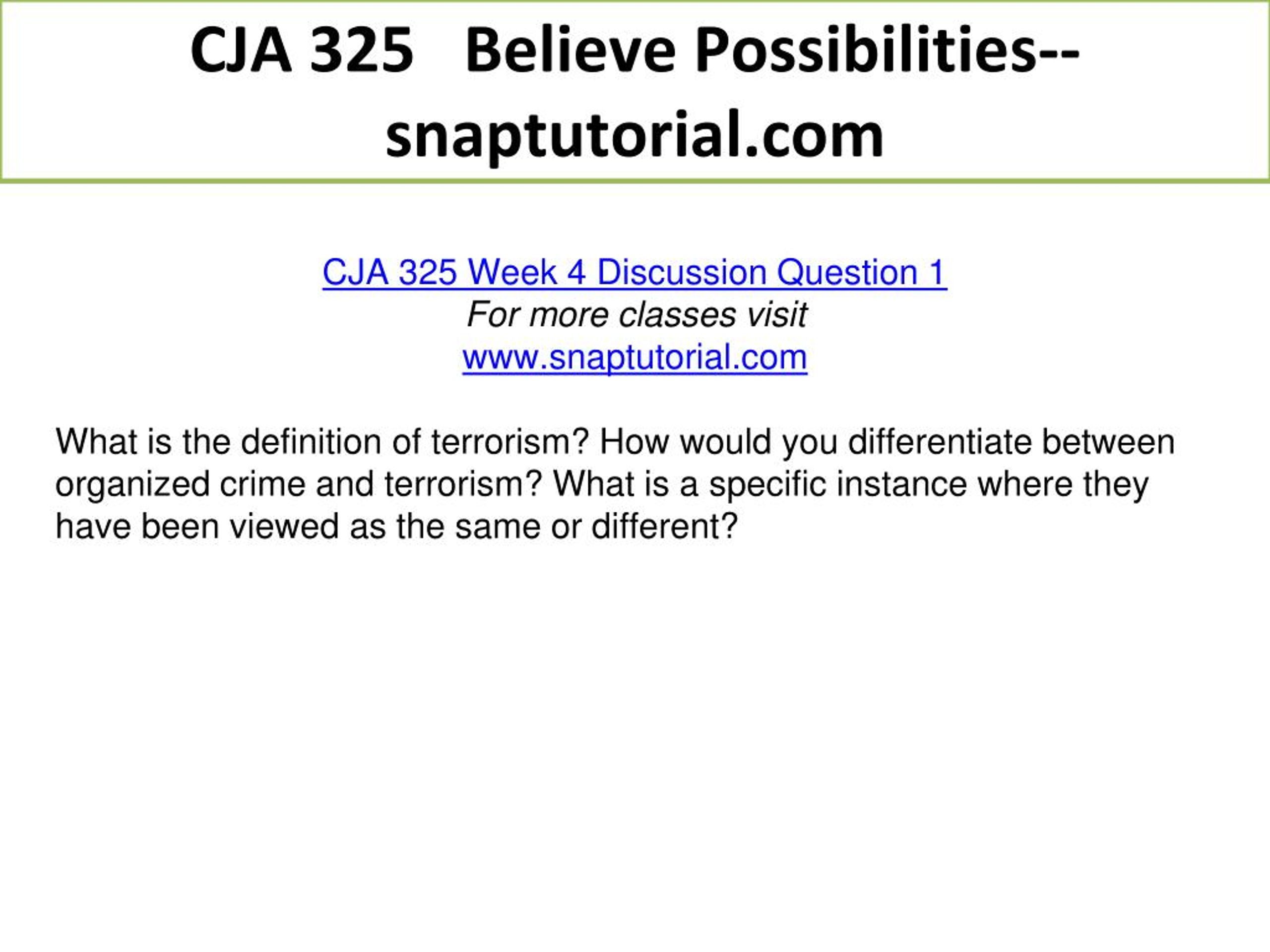 CJA 325 Believe Possibilities--snaptutorial.com

CJA 325 Week 4 Discussion Question 1
For more classes visit
www.snaptutorial.com

What is the definition of terrorism? How would you differentiate between organized crime and terrorism? What is a specific instance where they have been viewed as the same or different?